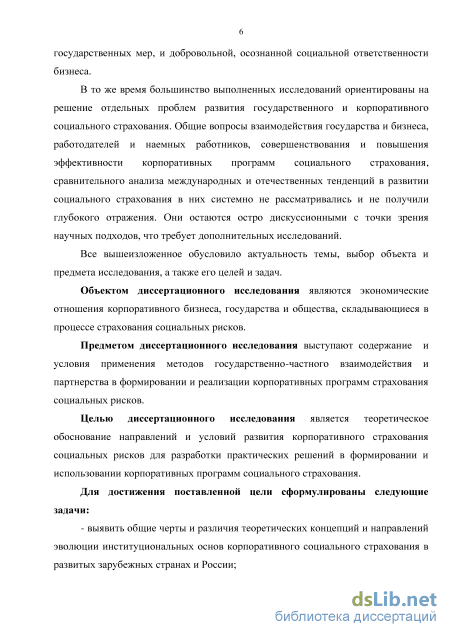 6

государственных мер, и добровольной, осознанной социальной ответственности бизнеса.

В то же время большинство выполненных исследований ориентированы на решение отдельных проблем развития государственного и корпоративного социального страхования. Общие вопросы взаимодействия государства и бизнеса, работодателей и наемных работников, совершенствования и повышения эффективности корпоративных программ социального страхования, сравнительного анализа международных и отечественных тенденций в развитии социального страхования в них системно не рассматривались и не получили глубокого отражения. Они остаются остро дискуссионными с точки зрения научных подходов, что требует дополнительных исследований.

Все вышеизложенное обусловило актуальность темы, выбор объекта и предмета исследования, а также его целей и задач.

Объектом диссертационного исследования являются экономические отношения корпоративного бизнеса, государства и общества, складывающиеся в процессе страхования социальных рисков.

Предметом диссертационного исследования выступают содержание и условия применения методов государственно-частного взаимодействия и партнерства в формировании и реализации корпоративных программ страхования социальных рисков.

Целью диссертационного исследования является теоретическое обоснование направлений и условий развития корпоративного страхования социальных рисков для разработки практических решений в формировании и использовании корпоративных программ социального страхования.

Для достижения поставленной цели сформулированы следующие задачи:

- выявить общие черты и различия теоретических концепций и направлений эволюции институциональных основ корпоративного социального страхования в развитых зарубежных странах и России;

dsLib.net
библиотека диссертаций